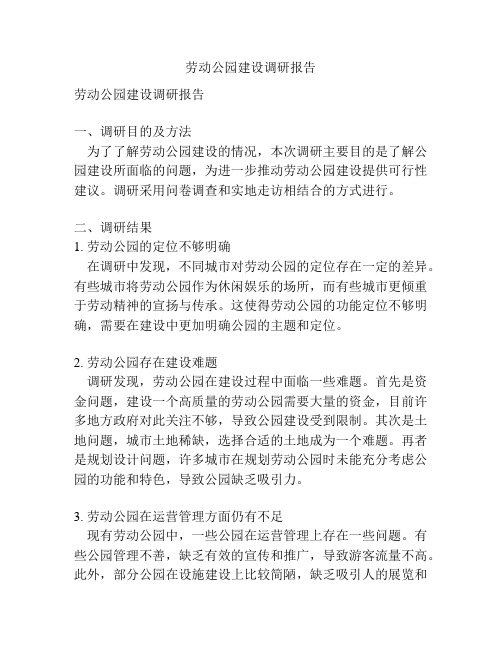 劳动公园建设调研报告

劳动公园建设调研报告

一、调研目的及方法

为了了解劳动公园建设的情况，本次调研主要目的是了解公园建设所面临的问题，为进一步推动劳动公园建设提供可行性建议。调研采用问卷调查和实地走访相结合的方式进行。

二、调研结果

1. 劳动公园的定位不够明确

在调研中发现，不同城市对劳动公园的定位存在一定的差异。有些城市将劳动公园作为休闲娱乐的场所，而有些城市更倾重于劳动精神的宣扬与传承。这使得劳动公园的功能定位不够明确，需要在建设中更加明确公园的主题和定位。

2. 劳动公园存在建设难题

调研发现，劳动公园在建设过程中面临一些难题。首先是资金问题，建设一个高质量的劳动公园需要大量的资金，目前许多地方政府对此关注不够，导致公园建设受到限制。其次是土地问题，城市土地稀缺，选择合适的土地成为一个难题。再者是规划设计问题，许多城市在规划劳动公园时未能充分考虑公园的功能和特色，导致公园缺乏吸引力。

3. 劳动公园在运营管理方面仍有不足

现有劳动公园中，一些公园在运营管理上存在一些问题。有些公园管理不善，缺乏有效的宣传和推广，导致游客流量不高。此外，部分公园在设施建设上比较简陋，缺乏吸引人的展览和